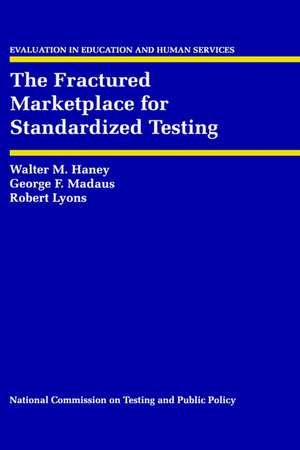 EVALUATION IN EDUCATION AND HUMAN SERVICES

The Fractured Marketplace for Standardized Testing

Walter M. Haney
George F. Madaus
Robert Lyons

National Commission on Testing and Public Policy